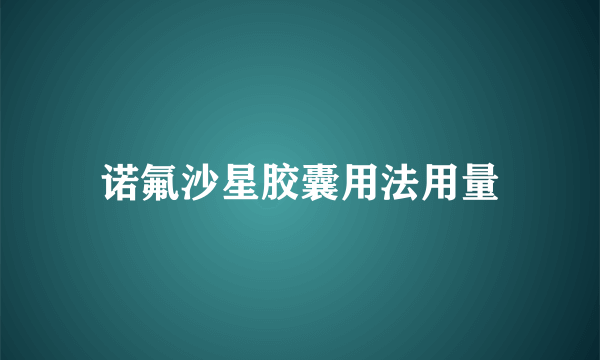 诺氟沙星胶囊用法用量